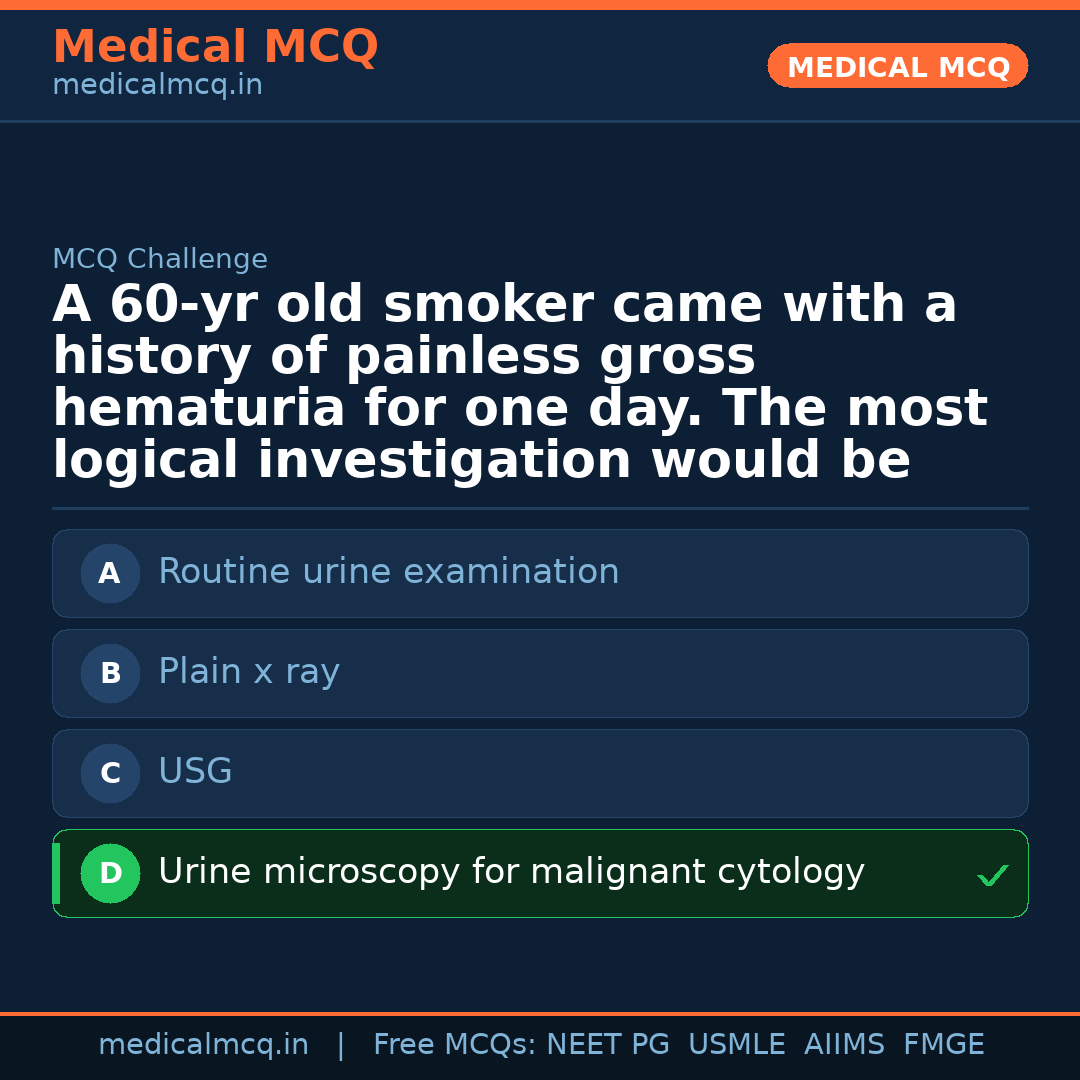 Medical MCQ
medicalmcq.in

MEDICAL MCQ

MCQ Challenge

A 60-yr old smoker came with a history of painless gross hematuria for one day. The most logical investigation would be

A Routine urine examination

B Plain x ray

C USG

D Urine microscopy for malignant cytology ✓

medicalmcq.in | Free MCQs: NEET PG USMLE AIIMS FMGE